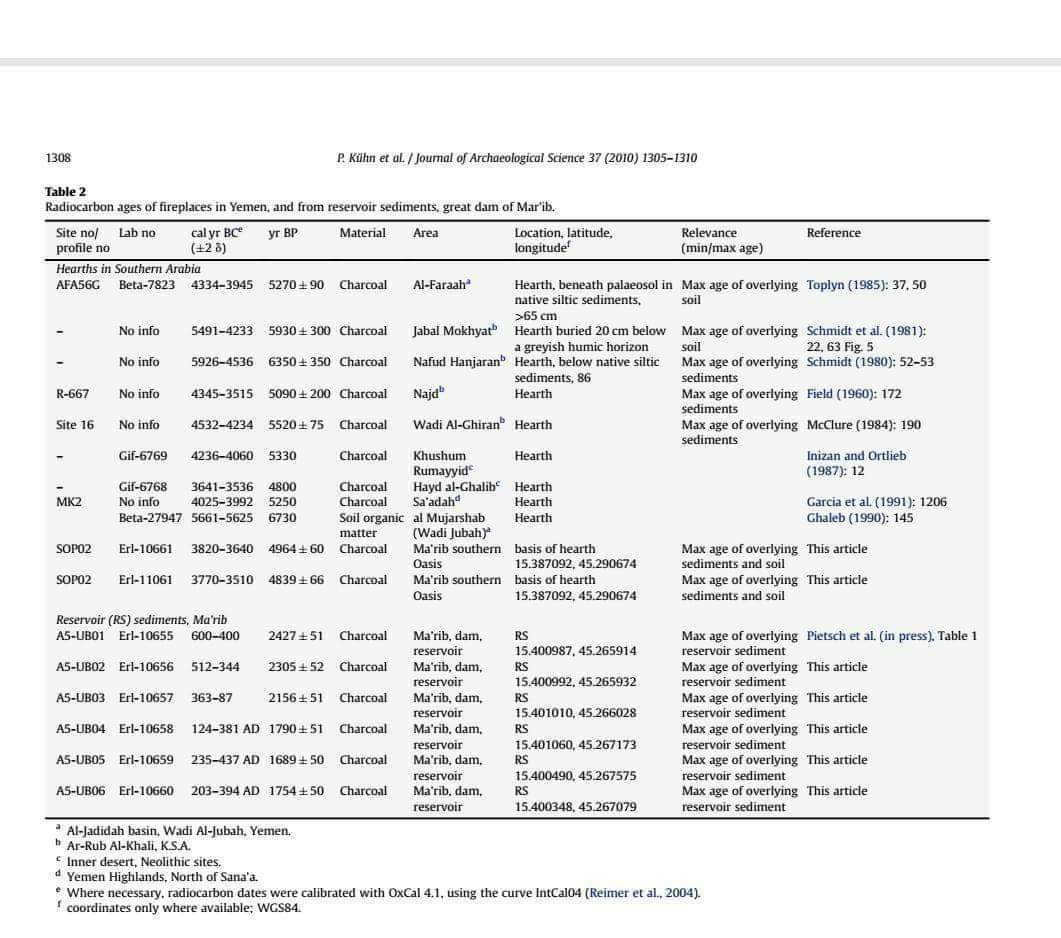 1308

P. Kühn et al. / Journal of Archaeological Science 37 (2010) 1305–1310

Table 2
Radiocarbon ages of fireplaces in Yemen, and from reservoir sediments, great dam of Mar'ib.

| Site no/ profile no | Lab no | cal yr BC$^{e}$ (±2 δ) | yr BP | Material | Area | Location, latitude, longitude$^{f}$ | Relevance (min/max age) | Reference |
|---|---|---|---|---|---|---|---|---|
| Hearths in Southern Arabia | | | | | | | | |
| AFA56G | Beta-7823 | 4334–3945 | 5270 ± 90 | Charcoal | Al-Faraah$^{a}$ | Hearth, beneath palaeosol in native siltic sediments, >65 cm | Max age of overlying soil | Toplyn (1985): 37, 50 |
| – | No info | 5491–4233 | 5930 ± 300 | Charcoal | Jabal Mokhyat$^{b}$ | Hearth buried 20 cm below a greyish humic horizon | Max age of overlying soil | Schmidt et al. (1981): 22, 63 Fig. 5 |
| – | No info | 5926–4536 | 6350 ± 350 | Charcoal | Nafud Hanjaran$^{b}$ | Hearth, below native siltic sediments, 86 | Max age of overlying sediments | Schmidt (1980): 52–53 |
| R-667 | No info | 4345–3515 | 5090 ± 200 | Charcoal | Najd$^{b}$ | Hearth | Max age of overlying sediments | Field (1960): 172 |
| Site 16 | No info | 4532–4234 | 5520 ± 75 | Charcoal | Wadi Al-Ghiran$^{b}$ | Hearth | Max age of overlying sediments | McClure (1984): 190 |
| – | Gif-6769 | 4236–4060 | 5330 | Charcoal | Khushum Rumayyid$^{c}$ | Hearth | | Inizan and Ortlieb (1987): 12 |
| – | Gif-6768 | 3641–3536 | 4800 | Charcoal | Hayd al-Ghalib$^{c}$ | Hearth | | |
| MK2 | No info | 4025–3992 | 5250 | Charcoal | Sa'adah$^{d}$ | Hearth | | Garcia et al. (1991): 1206 |
| | Beta-27947 | 5661–5625 | 6730 | Soil organic matter | al Mujarshab (Wadi Jubah)$^{a}$ | Hearth | | Ghaleb (1990): 145 |
| SOP02 | Erl-10661 | 3820–3640 | 4964 ± 60 | Charcoal | Ma'rib southern Oasis | basis of hearth 15.387092, 45.290674 | Max age of overlying sediments and soil | This article |
| SOP02 | Erl-11061 | 3770–3510 | 4839 ± 66 | Charcoal | Ma'rib southern Oasis | basis of hearth 15.387092, 45.290674 | Max age of overlying sediments and soil | This article |
| Reservoir (RS) sediments, Ma'rib | | | | | | | | |
| A5-UB01 | Erl-10655 | 600–400 | 2427 ± 51 | Charcoal | Ma'rib, dam, reservoir | RS 15.400987, 45.265914 | Max age of overlying reservoir sediment | Pietsch et al. (in press), Table 1 |
| A5-UB02 | Erl-10656 | 512–344 | 2305 ± 52 | Charcoal | Ma'rib, dam, reservoir | RS 15.400992, 45.265932 | Max age of overlying reservoir sediment | This article |
| A5-UB03 | Erl-10657 | 363–87 | 2156 ± 51 | Charcoal | Ma'rib, dam, reservoir | RS 15.401010, 45.266028 | Max age of overlying reservoir sediment | This article |
| A5-UB04 | Erl-10658 | 124–381 AD | 1790 ± 51 | Charcoal | Ma'rib, dam, reservoir | RS 15.401060, 45.267173 | Max age of overlying reservoir sediment | This article |
| A5-UB05 | Erl-10659 | 235–437 AD | 1689 ± 50 | Charcoal | Ma'rib, dam, reservoir | RS 15.400490, 45.267575 | Max age of overlying reservoir sediment | This article |
| A5-UB06 | Erl-10660 | 203–394 AD | 1754 ± 50 | Charcoal | Ma'rib, dam, reservoir | RS 15.400348, 45.267079 | Max age of overlying reservoir sediment | This article |

$^{a}$ Al-Jadidah basin, Wadi Al-Jubah, Yemen.
$^{b}$ Ar-Rub Al-Khali, K.S.A.
$^{c}$ Inner desert, Neolithic sites.
$^{d}$ Yemen Highlands, North of Sana'a.
$^{e}$ Where necessary, radiocarbon dates were calibrated with OxCal 4.1, using the curve IntCal04 (Reimer et al., 2004).
$^{f}$ coordinates only where available; WGS84.